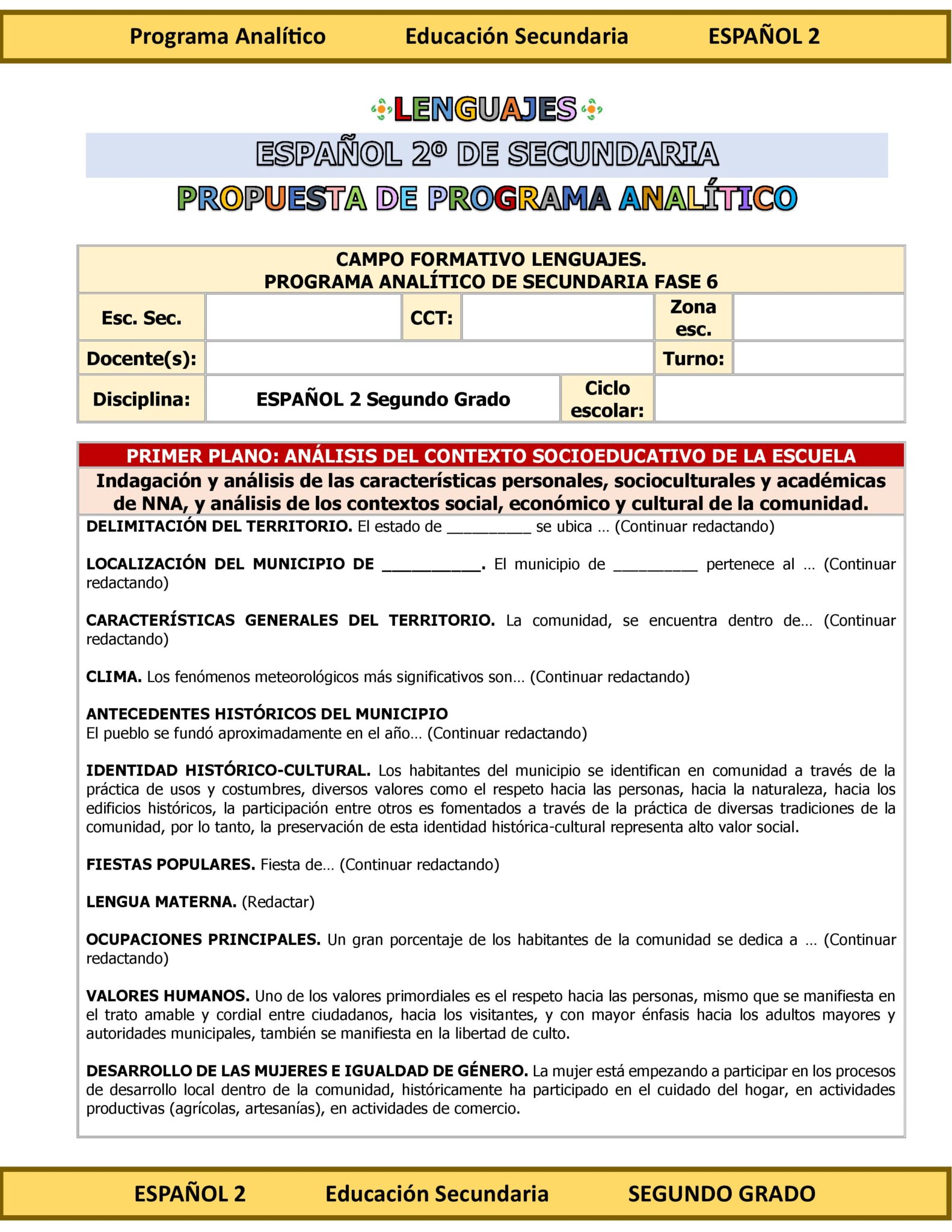 Programa Analítico Educación Secundaria ESPAÑOL 2

LENGUAJES

ESPAÑOL 2º DE SECUNDARIA

PROPUESTA DE PROGRAMA ANALÍTICO

CAMPO FORMATIVO LENGUAJES.
PROGRAMA ANALÍTICO DE SECUNDARIA FASE 6

Esc. Sec.
CCT:
Zona esc.
Docente(s):
Turno:
Disciplina: ESPAÑOL 2 Segundo Grado
Ciclo escolar:

PRIMER PLANO: ANÁLISIS DEL CONTEXTO SOCIOEDUCATIVO DE LA ESCUELA

Indagación y análisis de las características personales, socioculturales y académicas de NNA, y análisis de los contextos social, económico y cultural de la comunidad.

DELIMITACIÓN DEL TERRITORIO. El estado de ____ se ubica … (Continuar redactando)

LOCALIZACIÓN DEL MUNICIPIO DE ____. El municipio de ____ pertenece al … (Continuar redactando)

CARACTERÍSTICAS GENERALES DEL TERRITORIO. La comunidad, se encuentra dentro de… (Continuar redactando)

CLIMA. Los fenómenos meteorológicos más significativos son… (Continuar redactando)

ANTECEDENTES HISTÓRICOS DEL MUNICIPIO
El pueblo se fundó aproximadamente en el año… (Continuar redactando)

IDENTIDAD HISTÓRICO-CULTURAL. Los habitantes del municipio se identifican en comunidad a través de la práctica de usos y costumbres, diversos valores como el respeto hacia las personas, hacia la naturaleza, hacia los edificios históricos, la participación entre otros es fomentados a través de la práctica de diversas tradiciones de la comunidad, por lo tanto, la preservación de esta identidad histórica-cultural representa alto valor social.

FIESTAS POPULARES. Fiesta de… (Continuar redactando)

LENGUA MATERNA. (Redactar)

OCUPACIONES PRINCIPALES. Un gran porcentaje de los habitantes de la comunidad se dedica a … (Continuar redactando)

VALORES HUMANOS. Uno de los valores primordiales es el respeto hacia las personas, mismo que se manifiesta en el trato amable y cordial entre ciudadanos, hacia los visitantes, y con mayor énfasis hacia los adultos mayores y autoridades municipales, también se manifiesta en la libertad de culto.

DESARROLLO DE LAS MUJERES E IGUALDAD DE GÉNERO. La mujer está empezando a participar en los procesos de desarrollo local dentro de la comunidad, históricamente ha participado en el cuidado del hogar, en actividades productivas (agrícolas, artesanías), en actividades de comercio.

ESPAÑOL 2 Educación Secundaria SEGUNDO GRADO